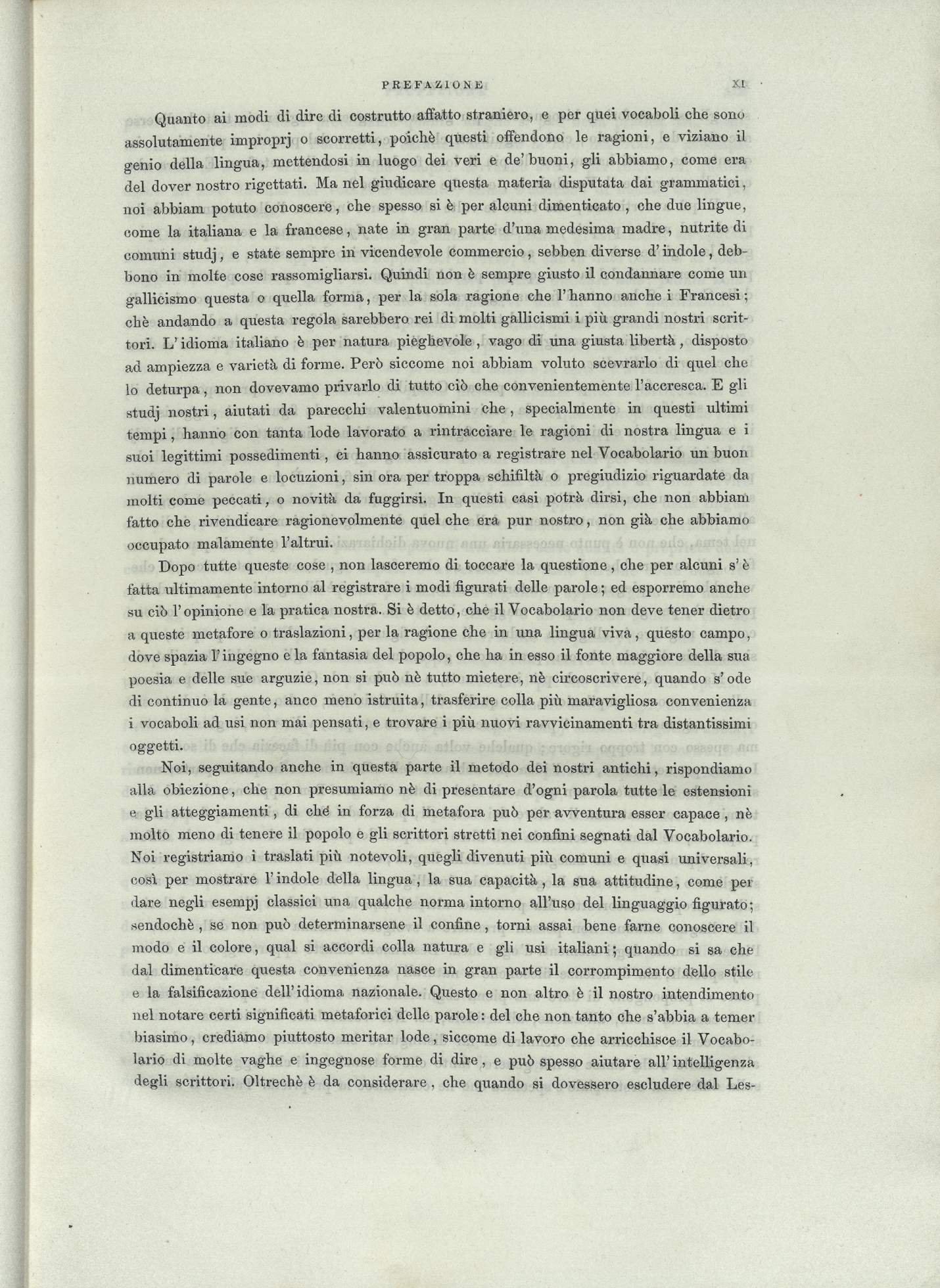 PREFAZIONE XI

Quanto ai modi di dire di costrutto affatto straniero, e per quei vocaboli che sono assolutamente improprj o scorretti, poichè questi offendono le ragioni, e viziano il genio della lingua, mettendosi in luogo dei veri e de' buoni, gli abbiamo, come era del dover nostro rigettati. Ma nel giudicare questa materia disputata dai grammatici, noi abbiam potuto conoscere, che spesso si è per alcuni dimenticato, che due lingue, come la italiana e la francese, nate in gran parte d'una medesima madre, nutrite di comuni studj, e state sempre in vicendevole commercio, sebben diverse d'indole, debbono in molte cose rassomigliarsi. Quindi non è sempre giusto il condannare come un gallicismo questa o quella forma, per la sola ragione che l'hanno anche i Francesi; chè andando a questa regola sarebbero rei di molti gallicismi i più grandi nostri scrittori. L'idioma italiano è per natura pieghevole, vago di una giusta libertà, disposto ad ampiezza e varietà di forme. Però siccome noi abbiam voluto scevrarlo di quel che lo deturpa, non dovevamo privarlo di tutto ciò che convenientemente l'accresca. E gli studj nostri, aiutati da parecchi valentuomini che, specialmente in questi ultimi tempi, hanno con tanta lode lavorato a rintracciare le ragioni di nostra lingua e i suoi legittimi possedimenti, ci hanno assicurato a registrare nel Vocabolario un buon numero di parole e locuzioni, sin ora per troppa schifiltà o pregiudizio riguardate da molti come peccati, o novità da fuggirsi. In questi casi potrà dirsi, che non abbiam fatto che rivendicare ragionevolmente quel che era pur nostro, non già che abbiamo occupato malamente l'altrui.

Dopo tutte queste cose, non lasceremo di toccare la questione, che per alcuni s'è fatta ultimamente intorno al registrare i modi figurati delle parole; ed esporremo anche su ciò l'opinione e la pratica nostra. Si è detto, che il Vocabolario non deve tener dietro a queste metafore o traslazioni, per la ragione che in una lingua viva, questo campo, dove spazia l'ingegno e la fantasia del popolo, che ha in esso il fonte maggiore della sua poesia e delle sue arguzie, non si può nè tutto mietere, nè circoscrivere, quando s'ode di continuo la gente, anco meno istruita, trasferire colla più maravigliosa convenienza i vocaboli ad usi non mai pensati, e trovare i più nuovi ravvicinamenti tra distantissimi oggetti.

Noi, seguitando anche in questa parte il metodo dei nostri antichi, rispondiamo alla obiezione, che non presumiamo nè di presentare d'ogni parola tutte le estensioni e gli atteggiamenti, di che in forza di metafora può per avventura esser capace, nè molto meno di tenere il popolo e gli scrittori stretti nei confini segnati dal Vocabolario. Noi registriamo i traslati più notevoli, quegli divenuti più comuni e quasi universali, così per mostrare l'indole della lingua, la sua capacità, la sua attitudine, come per dare negli esempj classici una qualche norma intorno all'uso del linguaggio figurato; sendochè, se non può determinarsene il confine, torni assai bene farne conoscere il modo e il colore, qual si accordi colla natura e gli usi italiani; quando si sa che dal dimenticare questa convenienza nasce in gran parte il corrompimento dello stile e la falsificazione dell'idioma nazionale. Questo e non altro è il nostro intendimento nel notare certi significati metaforici delle parole: del che non tanto che s'abbia a temer biasimo, crediamo piuttosto meritar lode, siccome di lavoro che arricchisce il Vocabolario di molte vaghe e ingegnose forme di dire, e può spesso aiutare all'intelligenza degli scrittori. Oltrechè è da considerare, che quando si dovessero escludere dal Les-